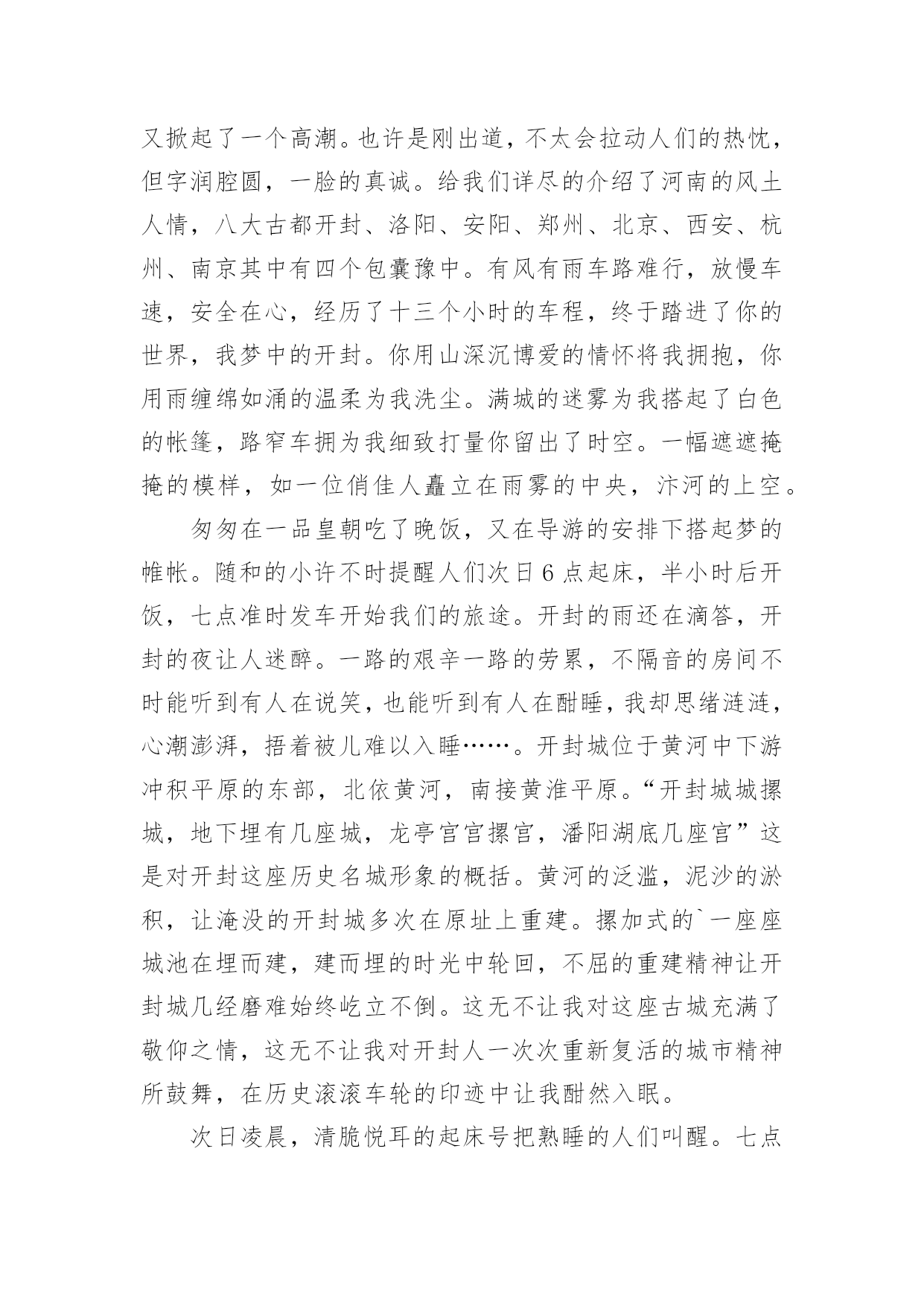 又掀起了一个高潮。也许是刚出道，不太会拉动人们的热忱，但字润腔圆，一脸的真诚。给我们详尽的介绍了河南的风土人情，八大古都开封、洛阳、安阳、郑州、北京、西安、杭州、南京其中有四个包囊豫中。有风有雨车路难行，放慢车速，安全在心，经历了十三个小时的车程，终于踏进了你的世界，我梦中的开封。你用山深沉博爱的情怀将我拥抱，你用雨缠绵如涌的温柔为我洗尘。满城的迷雾为我搭起了白色的帐篷，路窄车拥为我细致打量你留出了时空。一幅遮遮掩掩的模样，如一位俏佳人矗立在雨雾的中央，汴河的上空。

匆匆在一品皇朝吃了晚饭，又在导游的安排下搭起梦的帷帐。随和的小许不时提醒人们次日6点起床，半小时后开饭，七点准时发车开始我们的旅途。开封的雨还在滴答，开封的夜让人迷醉。一路的艰辛一路的劳累，不隔音的房间不时能听到有人在说笑，也能听到有人在酣睡，我却思绪涟涟，心潮澎湃，捂着被儿难以入睡……。开封城位于黄河中下游冲积平原的东部，北依黄河，南接黄淮平原。“开封城城摞城，地下埋有几座城，龙亭宫宫摞宫，潘阳湖底几座宫”这是对开封这座历史名城形象的概括。黄河的泛滥，泥沙的淤积，让淹没的开封城多次在原址上重建。摞加式的`一座座城池在埋而建，建而埋的时光中轮回，不屈的重建精神让开封城几经磨难始终屹立不倒。这无不让我对这座古城充满了敬仰之情，这无不让我对开封人一次次重新复活的城市精神所鼓舞，在历史滚滚车轮的印迹中让我酣然入眠。

次日凌晨，清脆悦耳的起床号把熟睡的人们叫醒。七点